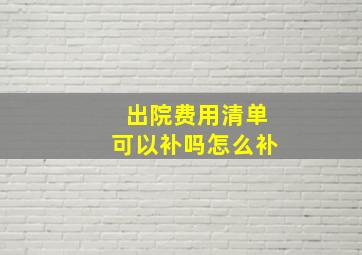 出院费用清单
可以补吗怎么补